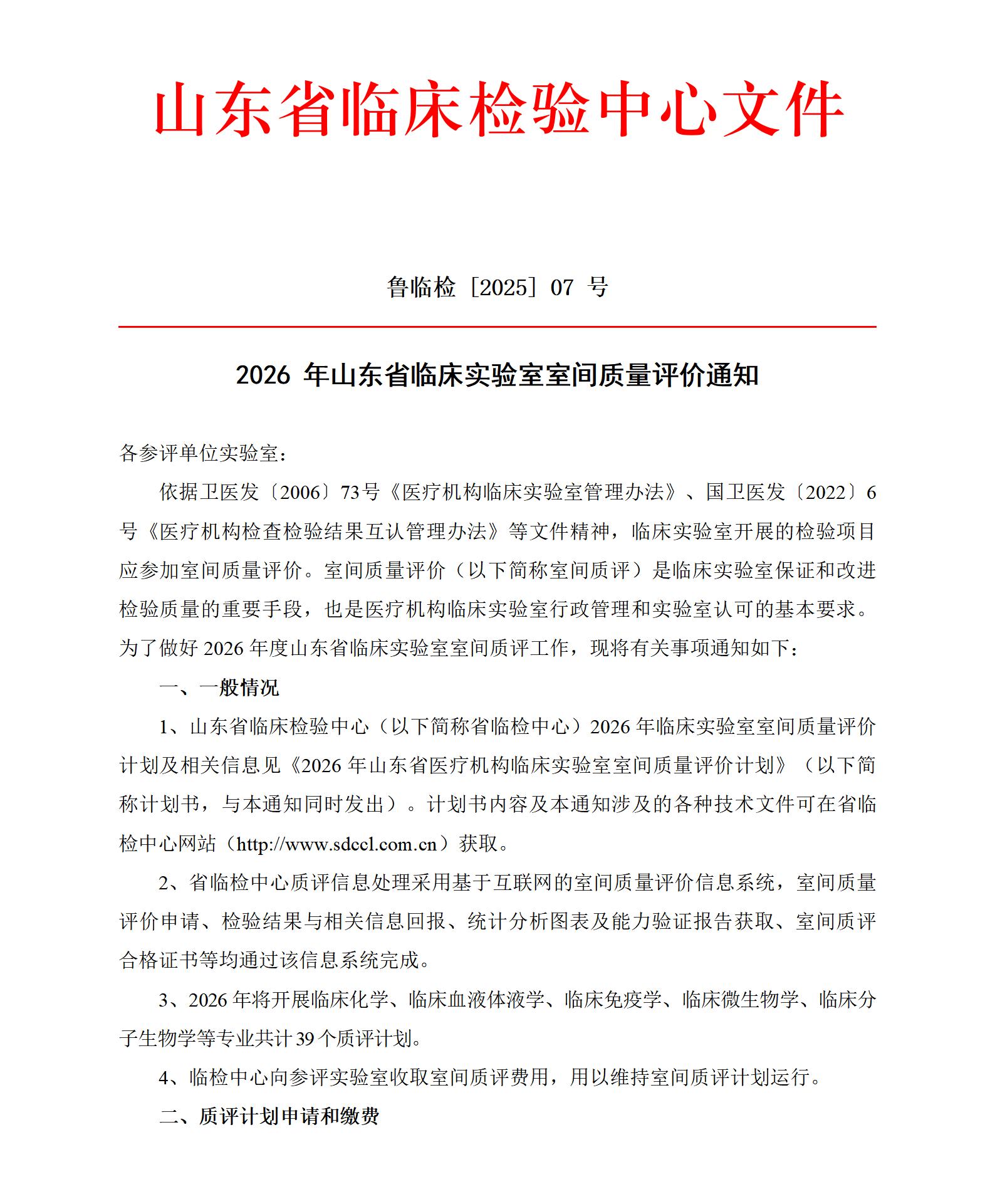 山东省临床检验中心文件

鲁临检［2025］07 号

2026 年山东省临床实验室室间质量评价通知

各参评单位实验室：

依据卫医发〔2006〕73号《医疗机构临床实验室管理办法》、国卫医发〔2022〕6号《医疗机构检查检验结果互认管理办法》等文件精神，临床实验室开展的检验项目应参加室间质量评价。室间质量评价（以下简称室间质评）是临床实验室保证和改进检验质量的重要手段，也是医疗机构临床实验室行政管理和实验室认可的基本要求。为了做好 2026 年度山东省临床实验室室间质评工作，现将有关事项通知如下：

一、一般情况

1、山东省临床检验中心（以下简称省临检中心）2026 年临床实验室室间质量评价计划及相关信息见《2026 年山东省医疗机构临床实验室室间质量评价计划》（以下简称计划书，与本通知同时发出）。计划书内容及本通知涉及的各种技术文件可在省临检中心网站（http://www.sdccl.com.cn）获取。

2、省临检中心质评信息处理采用基于互联网的室间质量评价信息系统，室间质量评价申请、检验结果与相关信息回报、统计分析图表及能力验证报告获取、室间质评合格证书等均通过该信息系统完成。

3、2026 年将开展临床化学、临床血液体液学、临床免疫学、临床微生物学、临床分子生物学等专业共计 39 个质评计划。

4、临检中心向参评实验室收取室间质评费用，用以维持室间质评计划运行。

二、质评计划申请和缴费